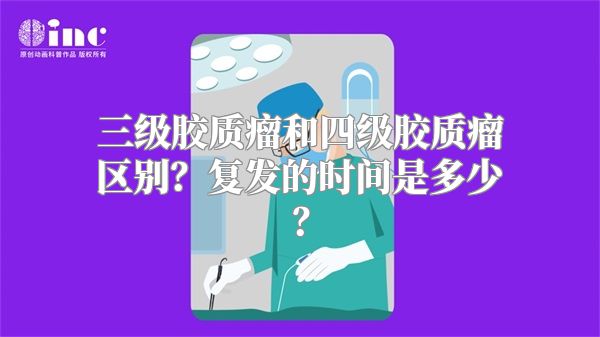 inc
原创动画科普作品 版权所有

三级胶质瘤和四级胶质瘤区别？复发的时间是多少？